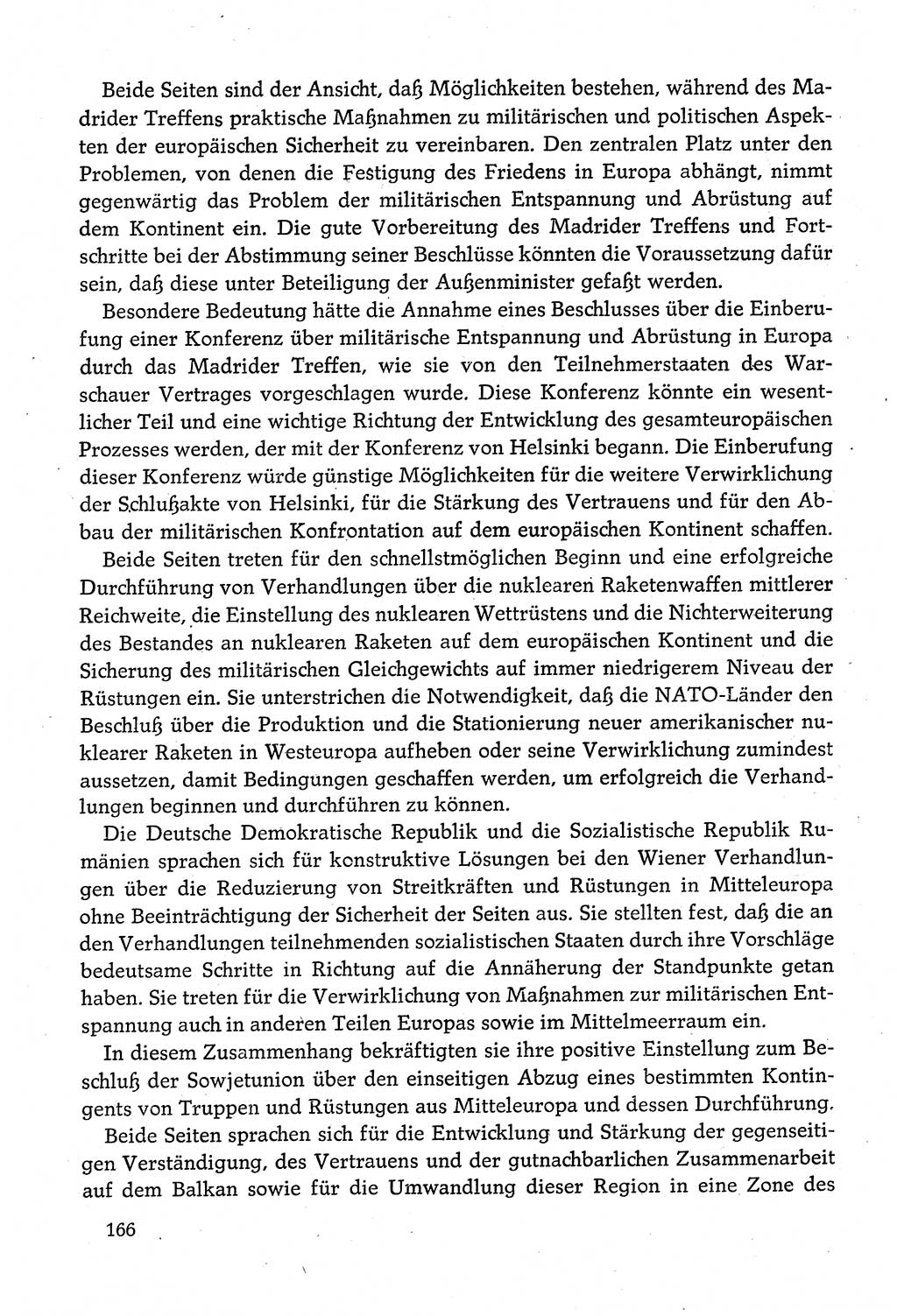 Beide Seiten sind der Ansicht, daß Möglichkeiten bestehen, während des Madrider Treffens praktische Maßnahmen zu militärischen und politischen Aspekten der europäischen Sicherheit zu vereinbaren. Den zentralen Platz unter den Problemen, von denen die Festigung des Friedens in Europa abhängt, nimmt gegenwärtig das Problem der militärischen Entspannung und Abrüstung auf dem Kontinent ein. Die gute Vorbereitung des Madrider Treffens und Fortschritte bei der Abstimmung seiner Beschlüsse könnten die Voraussetzung dafür sein, daß diese unter Beteiligung der Außenminister gefaßt werden.

Besondere Bedeutung hätte die Annahme eines Beschlusses über die Einberufung einer Konferenz über militärische Entspannung und Abrüstung in Europa durch das Madrider Treffen, wie sie von den Teilnehmerstaaten des Warschauer Vertrages vorgeschlagen wurde. Diese Konferenz könnte ein wesentlicher Teil und eine wichtige Richtung der Entwicklung des gesamteuropäischen Prozesses werden, der mit der Konferenz von Helsinki begann. Die Einberufung dieser Konferenz würde günstige Möglichkeiten für die weitere Verwirklichung der Schlußakte von Helsinki, für die Stärkung des Vertrauens und für den Abbau der militärischen Konfrontation auf dem europäischen Kontinent schaffen.

Beide Seiten treten für den schnellstmöglichen Beginn und eine erfolgreiche Durchführung von Verhandlungen über die nuklearen Raketenwaffen mittlerer Reichweite, die Einstellung des nuklearen Wettrüstens und die Nichterweiterung des Bestandes an nuklearen Raketen auf dem europäischen Kontinent und die Sicherung des militärischen Gleichgewichts auf immer niedrigerem Niveau der Rüstungen ein. Sie unterstrichen die Notwendigkeit, daß die NATO-Länder den Beschluß über die Produktion und die Stationierung neuer amerikanischer nuklearer Raketen in Westeuropa aufheben oder seine Verwirklichung zumindest aussetzen, damit Bedingungen geschaffen werden, um erfolgreich die Verhandlungen beginnen und durchführen zu können.

Die Deutsche Demokratische Republik und die Sozialistische Republik Rumänien sprachen sich für konstruktive Lösungen bei den Wiener Verhandlungen über die Reduzierung von Streitkräften und Rüstungen in Mitteleuropa ohne Beeinträchtigung der Sicherheit der Seiten aus. Sie stellten fest, daß die an den Verhandlungen teilnehmenden sozialistischen Staaten durch ihre Vorschläge bedeutsame Schritte in Richtung auf die Annäherung der Standpunkte getan haben. Sie treten für die Verwirklichung von Maßnahmen zur militärischen Entspannung auch in anderen Teilen Europas sowie im Mittelmeerraum ein.

In diesem Zusammenhang bekräftigten sie ihre positive Einstellung zum Beschluß der Sowjetunion über den einseitigen Abzug eines bestimmten Kontingents von Truppen und Rüstungen aus Mitteleuropa und dessen Durchführung.

Beide Seiten sprachen sich für die Entwicklung und Stärkung der gegenseitigen Verständigung, des Vertrauens und der gutnachbarlichen Zusammenarbeit auf dem Balkan sowie für die Umwandlung dieser Region in eine Zone des

166